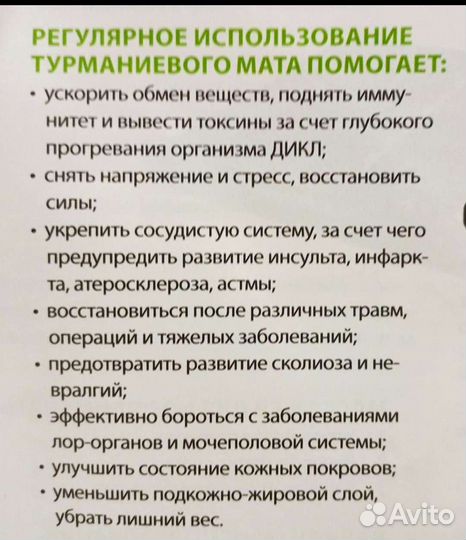 РЕГУЛЯРНОЕ ИСПОЛЬЗОВАНИЕ ТУРМАНИЕВОГО МАТА ПОМОГАЕТ:

• ускорить обмен веществ, поднять иммунитет и вывести токсины за счет глубокого прогревания организма ДИКЛ;

• снять напряжение и стресс, восстановить силы;

• укрепить сосудистую систему, за счет чего предупредить развитие инсульта, инфаркта, атеросклероза, астмы;

• восстановиться после различных травм, операций и тяжелых заболеваний;

• предотвратить развитие сколиоза и невралгий;

• эффективно бороться с заболеваниями лор-органов и мочеполовой системы;

• улучшить состояние кожных покровов;

• уменьшить подкожно-жировой слой, убрать лишний вес.

Avito